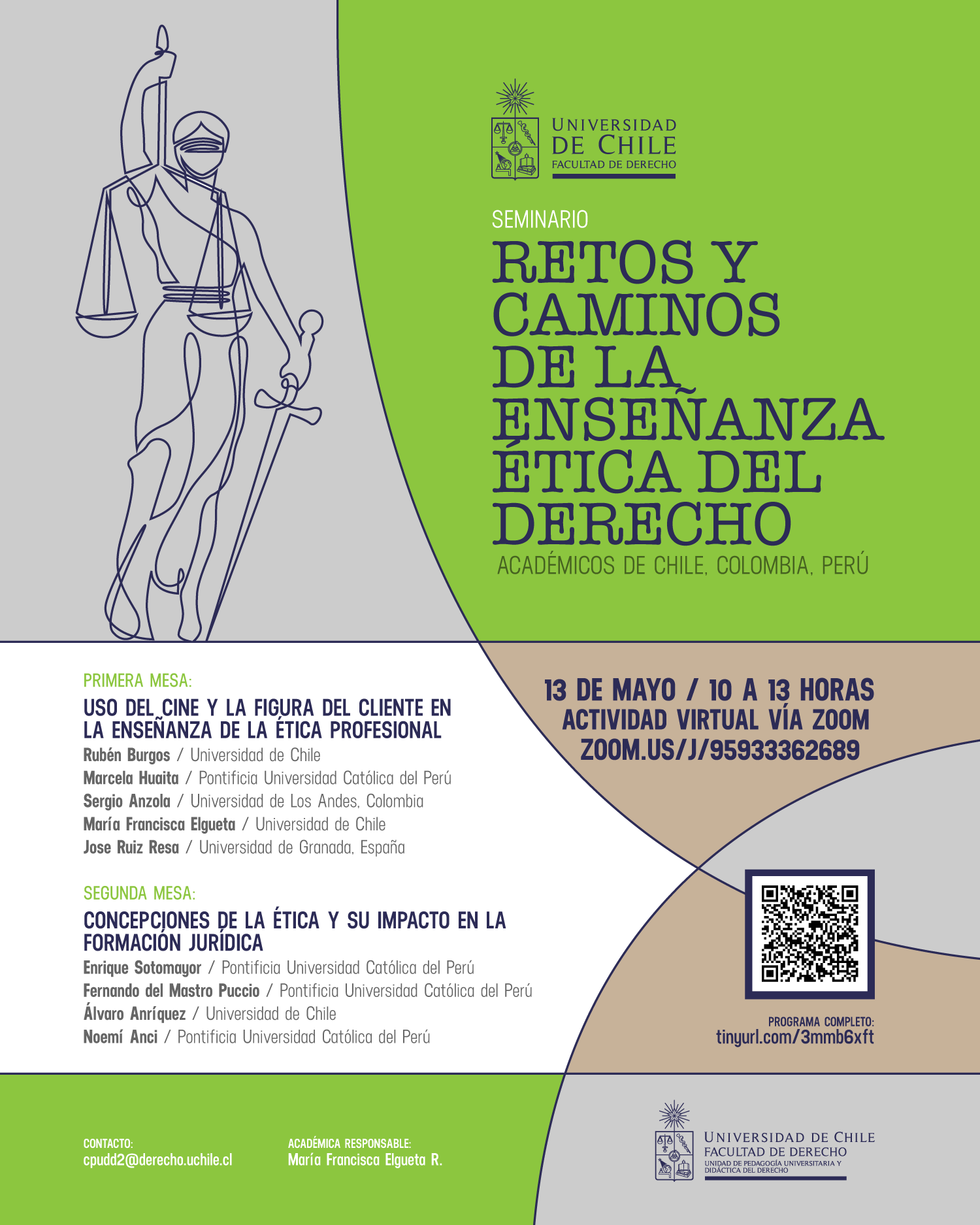 UNIVERSIDAD DE CHILE
FACULTAD DE DERECHO

SEMINARIO
RETOS Y CAMINOS DE LA ENSEÑANZA ÉTICA DEL DERECHO
ACADÉMICOS DE CHILE, COLOMBIA, PERÚ

PRIMERA MESA:
USO DEL CINE Y LA FIGURA DEL CLIENTE EN LA ENSEÑANZA DE LA ÉTICA PROFESIONAL
Rubén Burgos / Universidad de Chile
Marcela Huaita / Pontificia Universidad Católica del Perú
Sergio Anzola / Universidad de Los Andes, Colombia
María Francisca Elgueta / Universidad de Chile
Jose Ruiz Resa / Universidad de Granada, España

SEGUNDA MESA:
CONCEPCIONES DE LA ÉTICA Y SU IMPACTO EN LA FORMACIÓN JURÍDICA
Enrique Sotomayor / Pontificia Universidad Católica del Perú
Fernando del Mastro Puccio / Pontificia Universidad Católica del Perú
Álvaro Anríquez / Universidad de Chile
Noemí Anci / Pontificia Universidad Católica del Perú

13 DE MAYO / 10 A 13 HORAS
ACTIVIDAD VIRTUAL VÍA ZOOM
ZOOM.US/J/95933362689

PROGRAMA COMPLETO:
tinyurl.com/3mmb6xft

CONTACTO:
cpudd2@derecho.uchile.cl

ACADÉMICA RESPONSABLE:
María Francisca Elgueta R.

UNIVERSIDAD DE CHILE
FACULTAD DE DERECHO
UNIDAD DE PEDAGOGÍA UNIVERSITARIA Y DIDÁCTICA DEL DERECHO